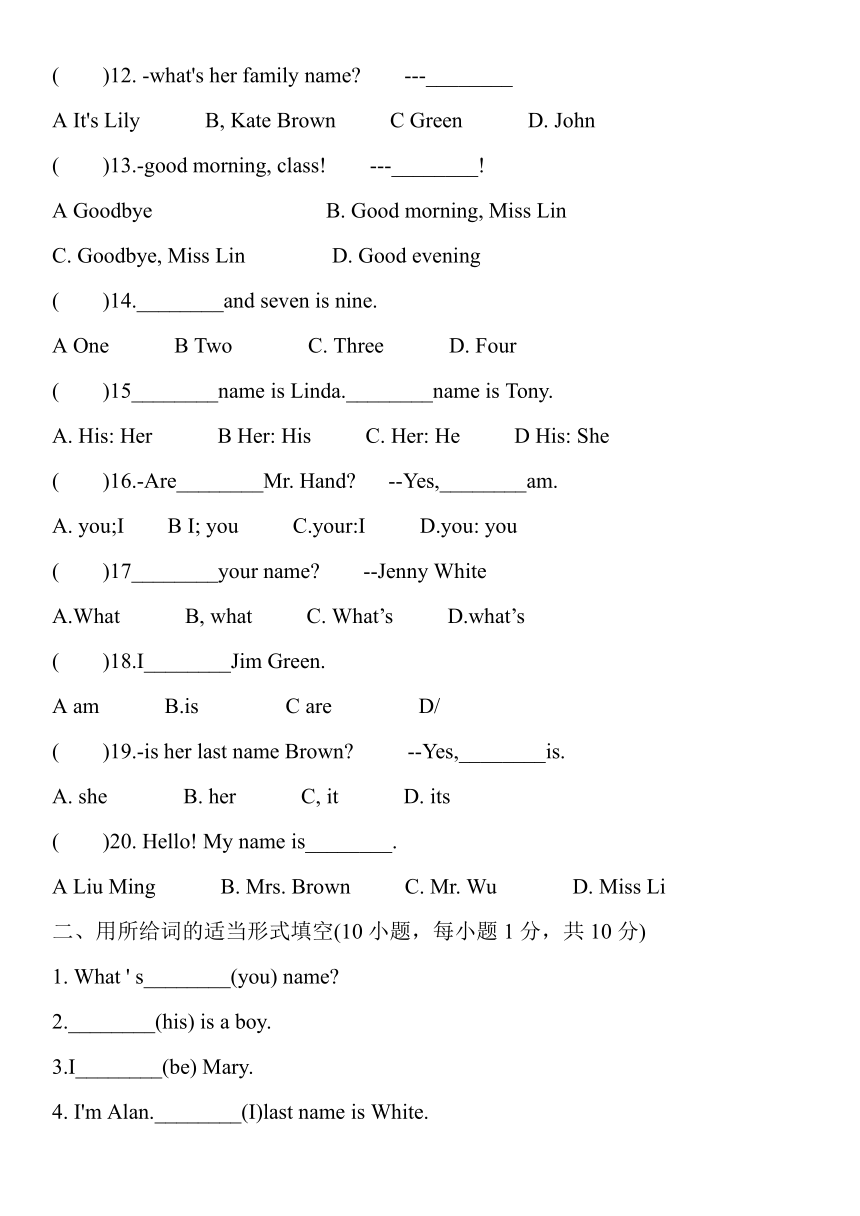 (　　)12. -what's her family name?　　---________

A It's Lily　　B, Kate Brown　　C Green　　D. John

(　　)13.-good morning, class!　　---________!

A Goodbye　　B. Good morning, Miss Lin

C. Goodbye, Miss Lin　　D. Good evening

(　　)14.________and seven is nine.

A One　　B Two　　C. Three　　D. Four

(　　)15________name is Linda.________name is Tony.

A. His: Her　　B Her: His　　C. Her: He　　D His: She

(　　)16.-Are________Mr. Hand?　　--Yes,________am.

A. you;I　　B I; you　　C.your:I　　D.you: you

(　　)17________your name?　　--Jenny White

A.What　　B, what　　C. What’s　　D.what’s

(　　)18.I________Jim Green.

A am　　B.is　　C are　　D/

(　　)19.-is her last name Brown?　　--Yes,________is.

A. she　　B. her　　C, it　　D. its

(　　)20. Hello! My name is________.

A Liu Ming　　B. Mrs. Brown　　C. Mr. Wu　　D. Miss Li

二、用所给词的适当形式填空(10 小题，每小题 1 分，共 10 分)

1. What ' s________(you) name?

2.________(his) is a boy.

3.I________(be) Mary.

4. I'm Alan.________(I)last name is White.